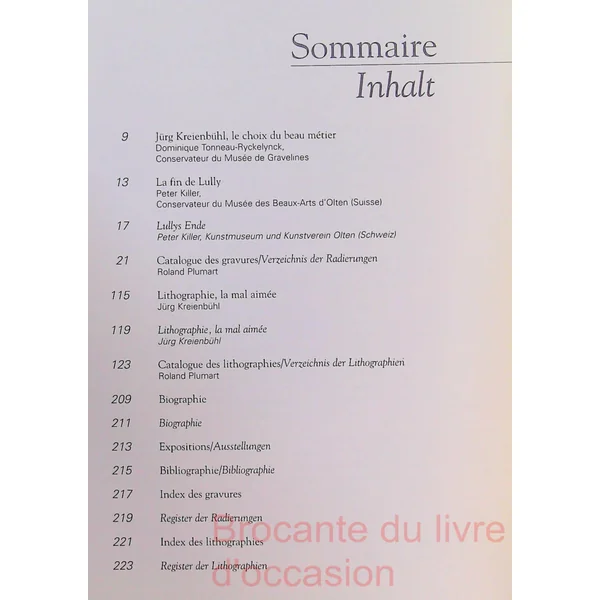 Sommaire
Inhalt

9 Jürg Kreienbühl, le choix du beau métier
Dominique Tonneau-Ryckelynck,
Conservateur du Musée de Gravelines

13 La fin de Lully
Peter Killer,
Conservateur du Musée des Beaux-Arts d'Olten (Suisse)

17 Lullys Ende
Peter Killer, Kunstmuseum und Kunstverein Olten (Schweiz)

21 Catalogue des gravures/Verzeichnis der Radierungen
Roland Plumart

115 Lithographie, la mal aimée
Jürg Kreienbühl

119 Lithographie, la mal aimée
Jürg Kreienbühl

123 Catalogue des lithographies/Verzeichnis der Lithographien
Roland Plumart

209 Biographie

211 Biographie

213 Expositions/Ausstellungen

215 Bibliographie/Bibliographie

217 Index des gravures

219 Register der Radierungen

221 Index des lithographies

223 Register der Lithographien

Brocante du livre d'occasion